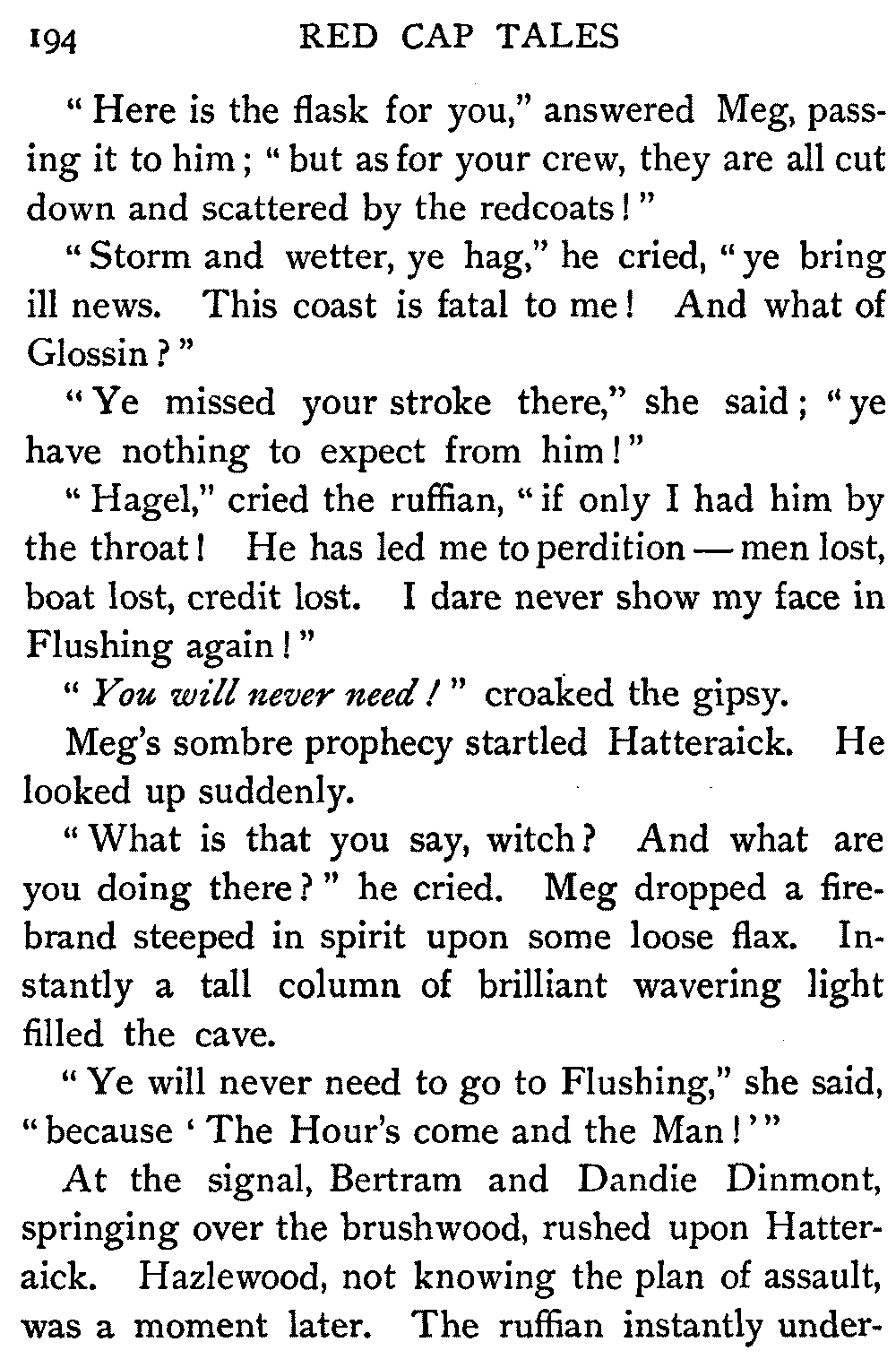 194 RED CAP TALES

"Here is the flask for you," answered Meg, passing it to him; "but as for your crew, they are all cut down and scattered by the redcoats!"

"Storm and wetter, ye hag," he cried, "ye bring ill news. This coast is fatal to me! And what of Glossin?"

"Ye missed your stroke there," she said; "ye have nothing to expect from him!"

"Hagel," cried the ruffian, "if only I had him by the throat! He has led me to perdition — men lost, boat lost, credit lost. I dare never show my face in Flushing again!"

"You will never need!" croaked the gipsy.

Meg's sombre prophecy startled Hatteraick. He looked up suddenly.

"What is that you say, witch? And what are you doing there?" he cried. Meg dropped a firebrand steeped in spirit upon some loose flax. Instantly a tall column of brilliant wavering light filled the cave.

"Ye will never need to go to Flushing," she said, "because 'The Hour's come and the Man!'"

At the signal, Bertram and Dandie Dinmont, springing over the brushwood, rushed upon Hatteraick. Hazlewood, not knowing the plan of assault, was a moment later. The ruffian instantly under-